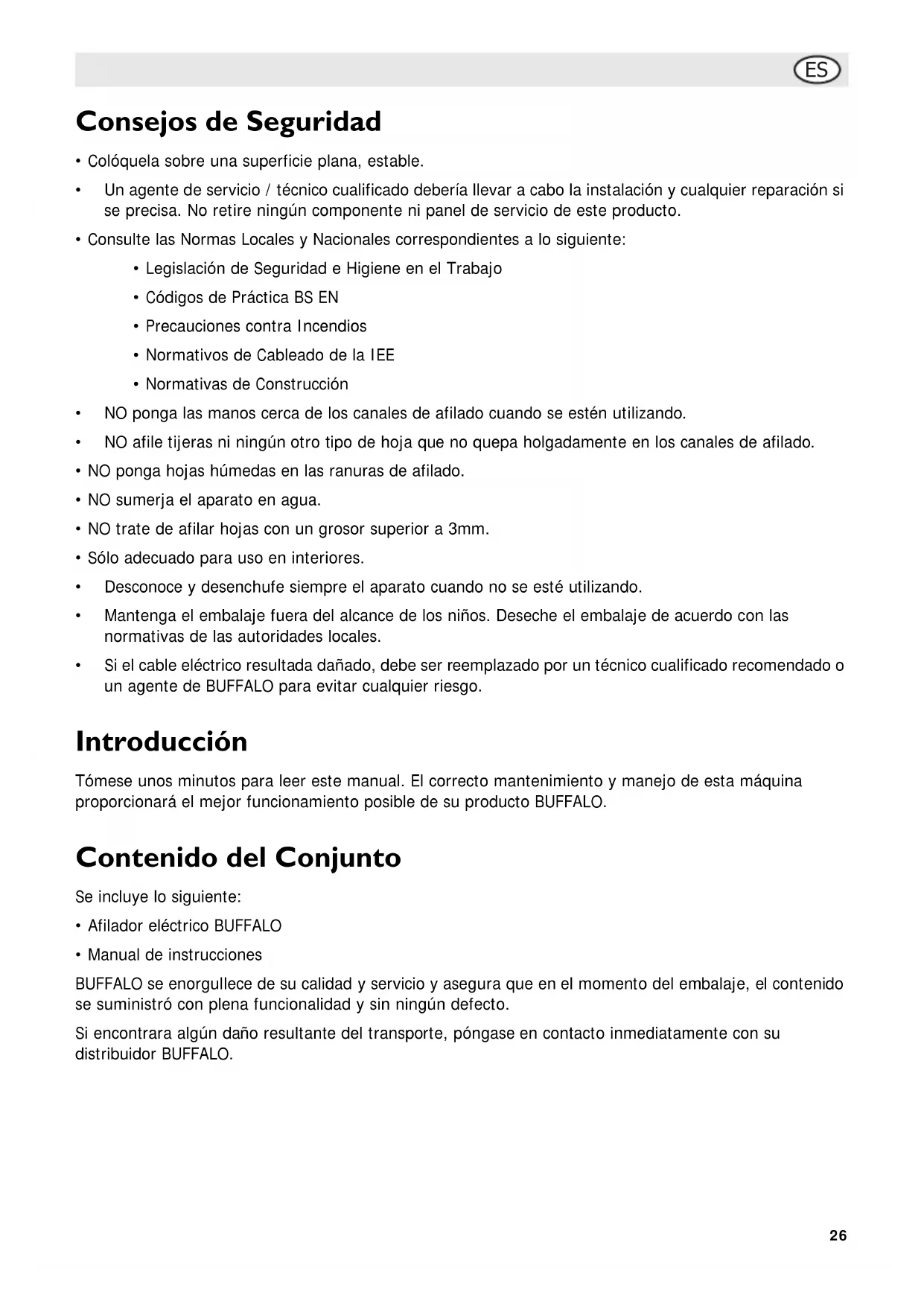 ES

Consejos de Seguridad

• Colóquela sobre una superficie plana, estable.

• Un agente de servicio / técnico cualificado debería llevar a cabo la instalación y cualquier reparación si se precisa. No retire ningún componente ni panel de servicio de este producto.

• Consulte las Normas Locales y Nacionales correspondientes a lo siguiente:

• Legislación de Seguridad e Higiene en el Trabajo

• Códigos de Práctica BS EN

• Precauciones contra Incendios

• Normativos de Cableado de la IEE

• Normativas de Construcción

• NO ponga las manos cerca de los canales de afilado cuando se estén utilizando.

• NO afile tijeras ni ningún otro tipo de hoja que no quepa holgadamente en los canales de afilado.

• NO ponga hojas húmedas en las ranuras de afilado.

• NO sumerja el aparato en agua.

• NO trate de afilar hojas con un grosor superior a 3mm.

• Sólo adecuado para uso en interiores.

• Desconoce y desenchufe siempre el aparato cuando no se esté utilizando.

• Mantenga el embalaje fuera del alcance de los niños. Deseche el embalaje de acuerdo con las normativas de las autoridades locales.

• Si el cable eléctrico resultada dañado, debe ser reemplazado por un técnico cualificado recomendado o un agente de BUFFALO para evitar cualquier riesgo.

Introducción

Tómese unos minutos para leer este manual. El correcto mantenimiento y manejo de esta máquina proporcionará el mejor funcionamiento posible de su producto BUFFALO.

Contenido del Conjunto

Se incluye lo siguiente:

• Afilador eléctrico BUFFALO

• Manual de instrucciones

BUFFALO se enorgullece de su calidad y servicio y asegura que en el momento del embalaje, el contenido se suministró con plena funcionalidad y sin ningún defecto.

Si encontrara algún daño resultante del transporte, póngase en contacto inmediatamente con su distribuidor BUFFALO.

26